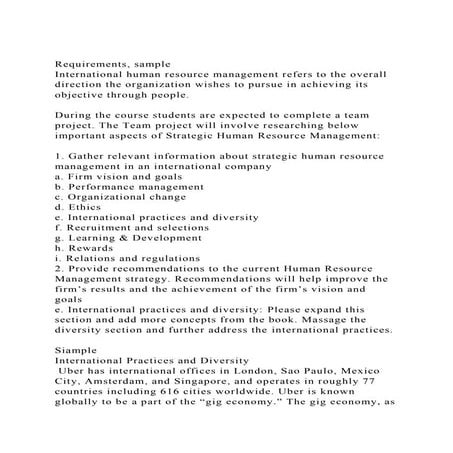 Requirements, sample
International human resource management refers to the overall direction the organization wishes to pursue in achieving its objective through people.

During the course students are expected to complete a team project. The Team project will involve researching below important aspects of Strategic Human Resource Management:

1. Gather relevant information about strategic human resource management in an international company
a. Firm vision and goals
b. Performance management
c. Organizational change
d. Ethics
e. International practices and diversity
f. Recruitment and selections
g. Learning & Development
h. Rewards
i. Relations and regulations
2. Provide recommendations to the current Human Resource Management strategy. Recommendations will help improve the firm's results and the achievement of the firm's vision and goals
e. International practices and diversity: Please expand this section and add more concepts from the book. Massage the diversity section and further address the international practices.

Siample
International Practices and Diversity
Uber has international offices in London, Sao Paulo, Mexico City, Amsterdam, and Singapore, and operates in roughly 77 countries including 616 cities worldwide. Uber is known globally to be a part of the "gig economy." The gig economy, as